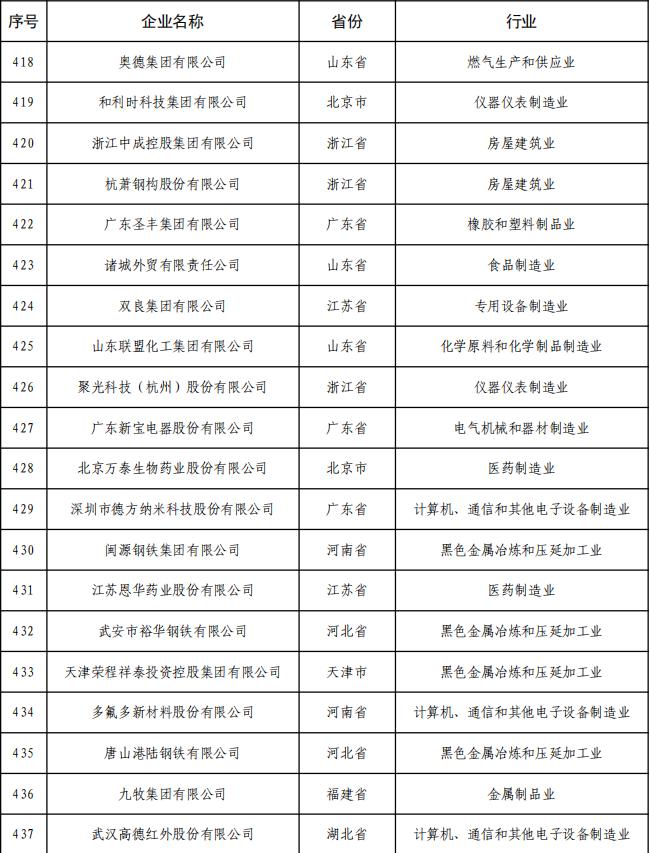 | 序号 | 企业名称 | 省份 | 行业 |
|---|---|---|---|
| 418 | 奥德集团有限公司 | 山东省 | 燃气生产和供应业 |
| 419 | 和利时科技集团有限公司 | 北京市 | 仪器仪表制造业 |
| 420 | 浙江中成控股集团有限公司 | 浙江省 | 房屋建筑业 |
| 421 | 杭萧钢构股份有限公司 | 浙江省 | 房屋建筑业 |
| 422 | 广东圣丰集团有限公司 | 广东省 | 橡胶和塑料制品业 |
| 423 | 诸城外贸有限责任公司 | 山东省 | 食品制造业 |
| 424 | 双良集团有限公司 | 江苏省 | 专用设备制造业 |
| 425 | 山东联盟化工集团有限公司 | 山东省 | 化学原料和化学制品制造业 |
| 426 | 聚光科技（杭州）股份有限公司 | 浙江省 | 仪器仪表制造业 |
| 427 | 广东新宝电器股份有限公司 | 广东省 | 电气机械和器材制造业 |
| 428 | 北京万泰生物药业股份有限公司 | 北京市 | 医药制造业 |
| 429 | 深圳市德方纳米科技股份有限公司 | 广东省 | 计算机、通信和其他电子设备制造业 |
| 430 | 闽源钢铁集团有限公司 | 河南省 | 黑色金属冶炼和压延加工业 |
| 431 | 江苏恩华药业股份有限公司 | 江苏省 | 医药制造业 |
| 432 | 武安市裕华钢铁有限公司 | 河北省 | 黑色金属冶炼和压延加工业 |
| 433 | 天津荣程祥泰投资控股集团有限公司 | 天津市 | 黑色金属冶炼和压延加工业 |
| 434 | 多氟多新材料股份有限公司 | 河南省 | 计算机、通信和其他电子设备制造业 |
| 435 | 唐山港陆钢铁有限公司 | 河北省 | 黑色金属冶炼和压延加工业 |
| 436 | 九牧集团有限公司 | 福建省 | 金属制品业 |
| 437 | 武汉高德红外股份有限公司 | 湖北省 | 计算机、通信和其他电子设备制造业 |